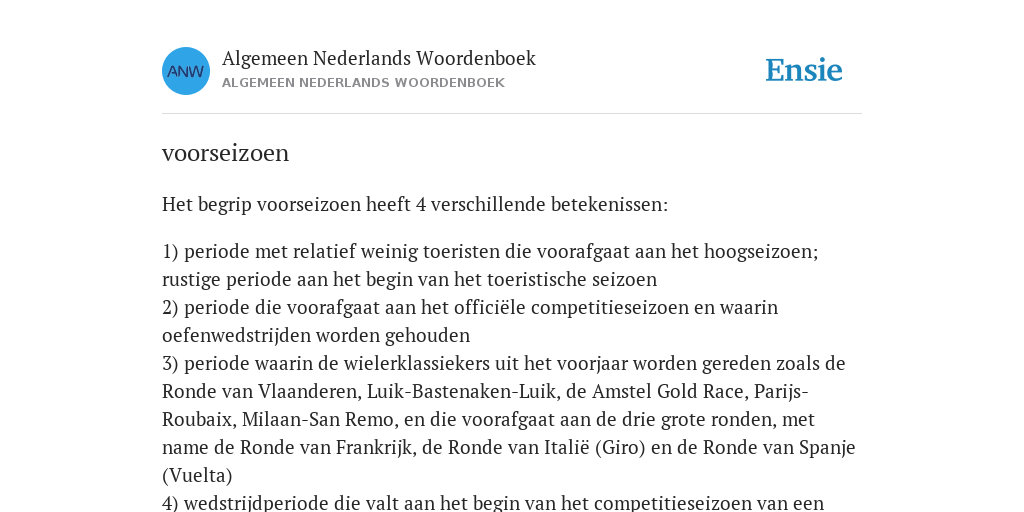 ANW

Algemeen Nederlands Woordenboek
ALGEMEEN NEDERLANDS WOORDENBOEK

Ensie

voorseizoen

Het begrip voorseizoen heeft 4 verschillende betekenissen:

1) periode met relatief weinig toeristen die voorafgaat aan het hoogseizoen; rustige periode aan het begin van het toeristische seizoen
2) periode die voorafgaat aan het officiële competitieseizoen en waarin oefenwedstrijden worden gehouden
3) periode waarin de wielerklassiekers uit het voorjaar worden gereden zoals de Ronde van Vlaanderen, Luik-Bastenaken-Luik, de Amstel Gold Race, Parijs-Roubaix, Milaan-San Remo, en die voorafgaat aan de drie grote ronden, met name de Ronde van Frankrijk, de Ronde van Italië (Giro) en de Ronde van Spanje (Vuelta)
4) wedstrijdperiode die valt aan het begin van het competitieseizoen van een